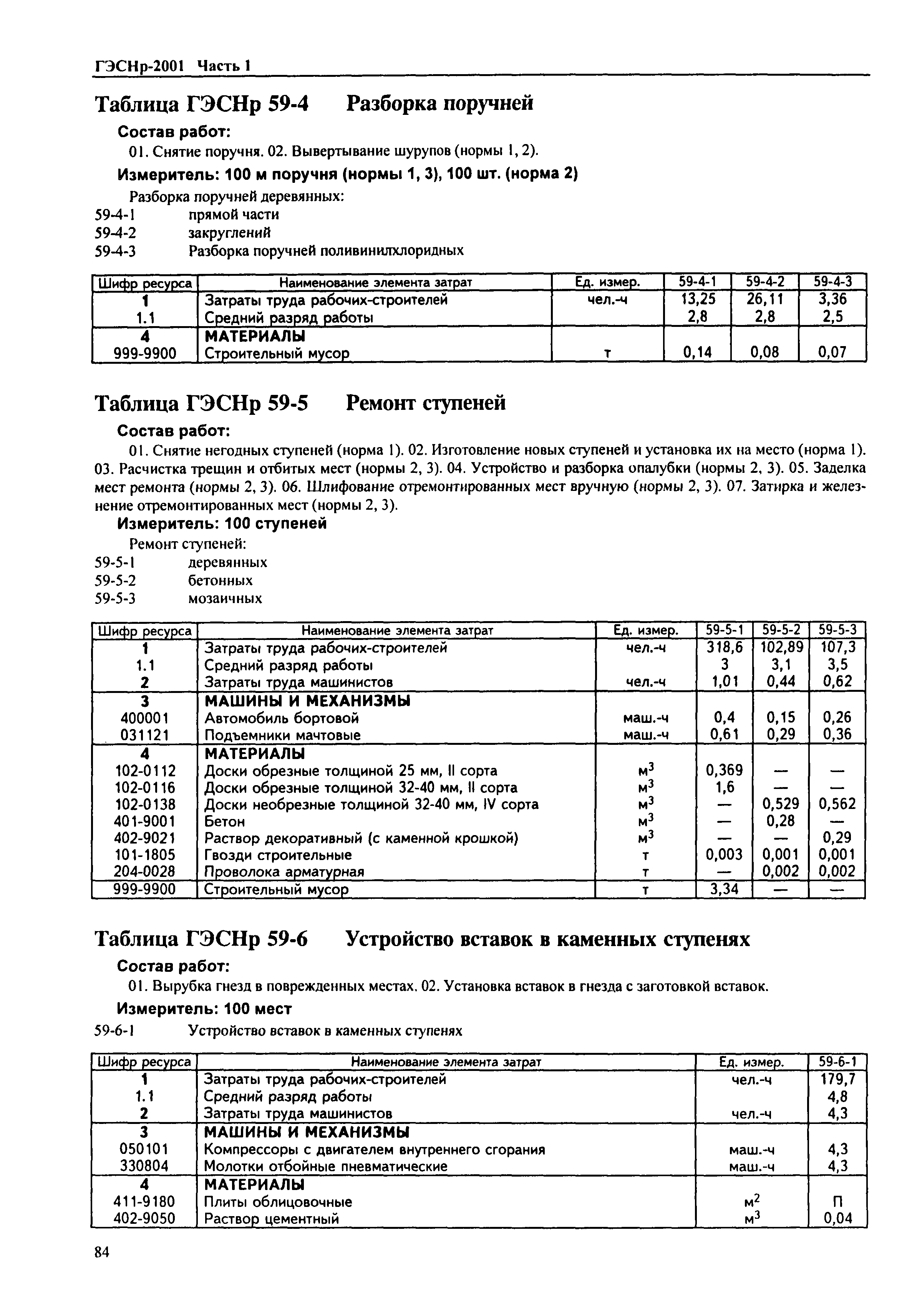 ГЭСНр-2001 Часть 1

Таблица ГЭСНр 59-4 Разборка поручней

Состав работ:

01. Снятие поручня. 02. Вывертывание шурупов (нормы 1, 2).

Измеритель: 100 м поручня (нормы 1, 3), 100 шт. (норма 2)

Разборка поручней деревянных:
59-4-1 прямой части
59-4-2 закруглений
59-4-3 Разборка поручней поливинилхлоридных

| Шифр ресурса | Наименование элемента затрат | Ед. измер. | 59-4-1 | 59-4-2 | 59-4-3 |
|---|---|---|---|---|---|
| 1 | Затраты труда рабочих-строителей | чел.-ч | 13,25 | 26,11 | 3,36 |
| 1.1 | Средний разряд работы | | 2,8 | 2,8 | 2,5 |
| 4 | МАТЕРИАЛЫ | | | | |
| 999-9900 | Строительный мусор | т | 0,14 | 0,08 | 0,07 |

Таблица ГЭСНр 59-5 Ремонт ступеней

Состав работ:

01. Снятие негодных ступеней (норма 1). 02. Изготовление новых ступеней и установка их на место (норма 1). 03. Расчистка трещин и отбитых мест (нормы 2, 3). 04. Устройство и разборка опалубки (нормы 2, 3). 05. Заделка мест ремонта (нормы 2, 3). 06. Шлифование отремонтированных мест вручную (нормы 2, 3). 07. Затирка и железнение отремонтированных мест (нормы 2, 3).

Измеритель: 100 ступеней

Ремонт ступеней:
59-5-1 деревянных
59-5-2 бетонных
59-5-3 мозаичных

| Шифр ресурса | Наименование элемента затрат | Ед. измер. | 59-5-1 | 59-5-2 | 59-5-3 |
|---|---|---|---|---|---|
| 1 | Затраты труда рабочих-строителей | чел.-ч | 318,6 | 102,89 | 107,3 |
| 1.1 | Средний разряд работы | | 3 | 3,1 | 3,5 |
| 2 | Затраты труда машинистов | чел.-ч | 1,01 | 0,44 | 0,62 |
| 3 | МАШИНЫ И МЕХАНИЗМЫ | | | | |
| 400001 | Автомобиль бортовой | маш.-ч | 0,4 | 0,15 | 0,26 |
| 031121 | Подъемники мачтовые | маш.-ч | 0,61 | 0,29 | 0,36 |
| 4 | МАТЕРИАЛЫ | | | | |
| 102-0112 | Доски обрезные толщиной 25 мм, II сорта | $м^3$ | 0,369 | — | — |
| 102-0116 | Доски обрезные толщиной 32-40 мм, II сорта | $м^3$ | 1,6 | — | — |
| 102-0138 | Доски необрезные толщиной 32-40 мм, IV сорта | $м^3$ | — | 0,529 | 0,562 |
| 401-9001 | Бетон | $м^3$ | — | 0,28 | — |
| 402-9021 | Раствор декоративный (с каменной крошкой) | $м^3$ | — | — | 0,29 |
| 101-1805 | Гвозди строительные | т | 0,003 | 0,001 | 0,001 |
| 204-0028 | Проволока арматурная | т | — | 0,002 | 0,002 |
| 999-9900 | Строительный мусор | т | 3,34 | — | — |

Таблица ГЭСНр 59-6 Устройство вставок в каменных ступенях

Состав работ:

01. Вырубка гнезд в поврежденных местах. 02. Установка вставок в гнезда с заготовкой вставок.

Измеритель: 100 мест

59-6-1 Устройство вставок в каменных ступенях

| Шифр ресурса | Наименование элемента затрат | Ед. измер. | 59-6-1 |
|---|---|---|---|
| 1 | Затраты труда рабочих-строителей | чел.-ч | 179,7 |
| 1.1 | Средний разряд работы | | 4,8 |
| 2 | Затраты труда машинистов | чел.-ч | 4,3 |
| 3 | МАШИНЫ И МЕХАНИЗМЫ | | |
| 050101 | Компрессоры с двигателем внутреннего сгорания | маш.-ч | 4,3 |
| 330804 | Молотки отбойные пневматические | маш.-ч | 4,3 |
| 4 | МАТЕРИАЛЫ | | |
| 411-9180 | Плиты облицовочные | $м^2$ | П |
| 402-9050 | Раствор цементный | $м^3$ | 0,04 |

84